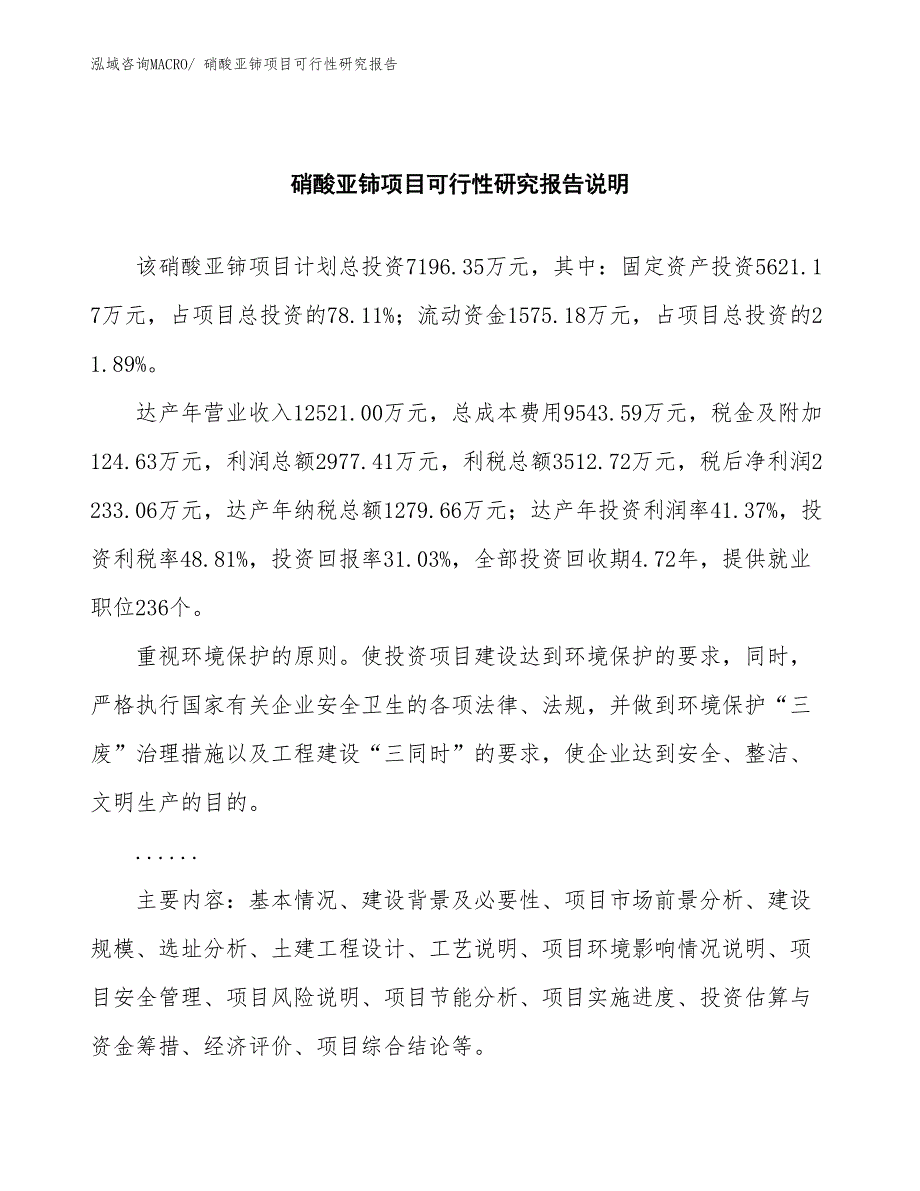 泓域咨询MACRO/ 硝酸亚铈项目可行性研究报告

硝酸亚铈项目可行性研究报告说明

该硝酸亚铈项目计划总投资7196.35万元，其中：固定资产投资5621.17万元，占项目总投资的78.11%；流动资金1575.18万元，占项目总投资的21.89%。

达产年营业收入12521.00万元，总成本费用9543.59万元，税金及附加124.63万元，利润总额2977.41万元，利税总额3512.72万元，税后净利润2233.06万元，达产年纳税总额1279.66万元；达产年投资利润率41.37%，投资利税率48.81%，投资回报率31.03%，全部投资回收期4.72年，提供就业职位236个。

重视环境保护的原则。使投资项目建设达到环境保护的要求，同时，严格执行国家有关企业安全卫生的各项法律、法规，并做到环境保护“三废”治理措施以及工程建设“三同时”的要求，使企业达到安全、整洁、文明生产的目的。

......

主要内容：基本情况、建设背景及必要性、项目市场前景分析、建设规模、选址分析、土建工程设计、工艺说明、项目环境影响情况说明、项目安全管理、项目风险说明、项目节能分析、项目实施进度、投资估算与资金筹措、经济评价、项目综合结论等。